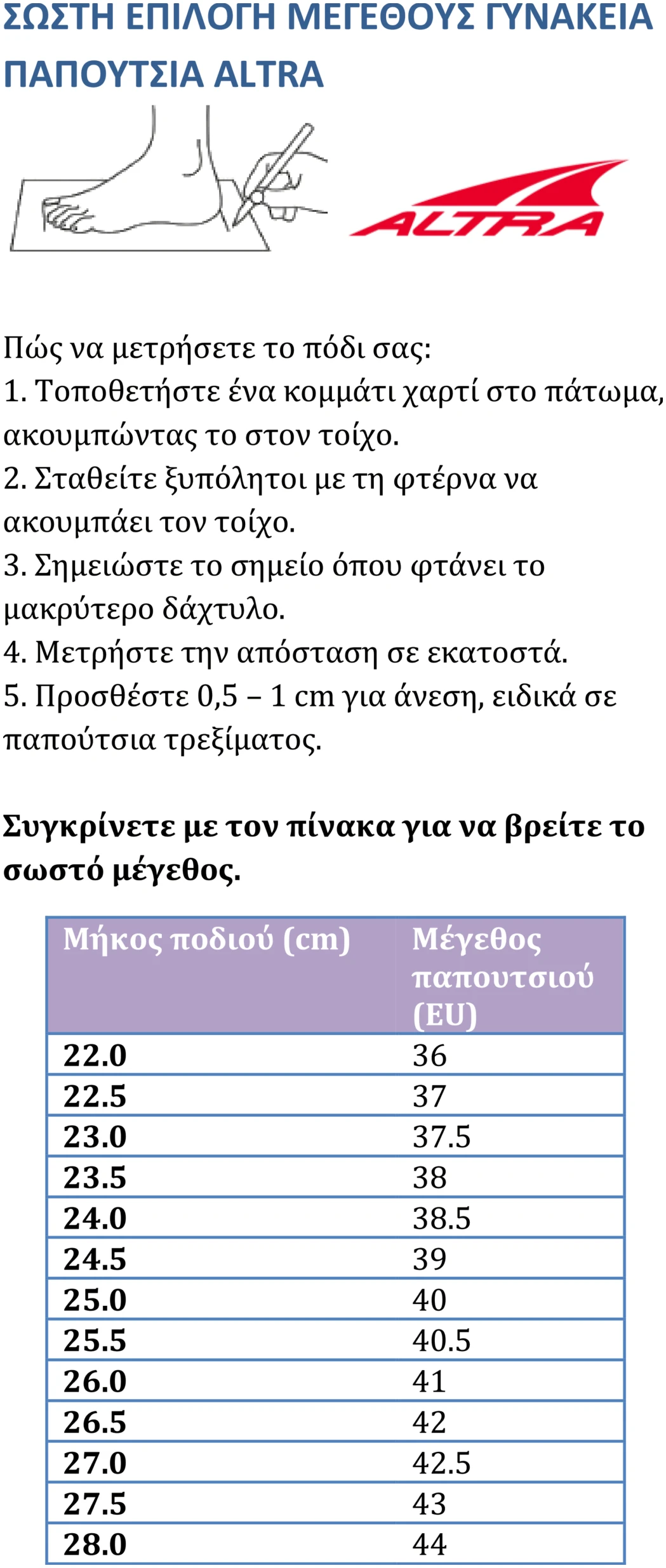 ΣΩΣΤΗ ΕΠΙΛΟΓΗ ΜΕΓΕΘΟΥΣ ΓΥΝΑΚΕΙΑ ΠΑΠΟΥΤΣΙΑ ALTRA

ALTRA

Πώς να μετρήσετε το πόδι σας:
1. Τοποθετήστε ένα κομμάτι χαρτί στο πάτωμα, ακουμπώντας το στον τοίχο.
2. Σταθείτε ξυπόλητοι με τη φτέρνα να ακουμπάει τον τοίχο.
3. Σημειώστε το σημείο όπου φτάνει το μακρύτερο δάχτυλο.
4. Μετρήστε την απόσταση σε εκατοστά.
5. Προσθέστε 0,5 – 1 cm για άνεση, ειδικά σε παπούτσια τρεξίματος.

Συγκρίνετε με τον πίνακα για να βρείτε το σωστό μέγεθος.

| Μήκος ποδιού (cm) | Μέγεθος παπουτσιού (EU) |
|---|---|
| 22.0 | 36 |
| 22.5 | 37 |
| 23.0 | 37.5 |
| 23.5 | 38 |
| 24.0 | 38.5 |
| 24.5 | 39 |
| 25.0 | 40 |
| 25.5 | 40.5 |
| 26.0 | 41 |
| 26.5 | 42 |
| 27.0 | 42.5 |
| 27.5 | 43 |
| 28.0 | 44 |